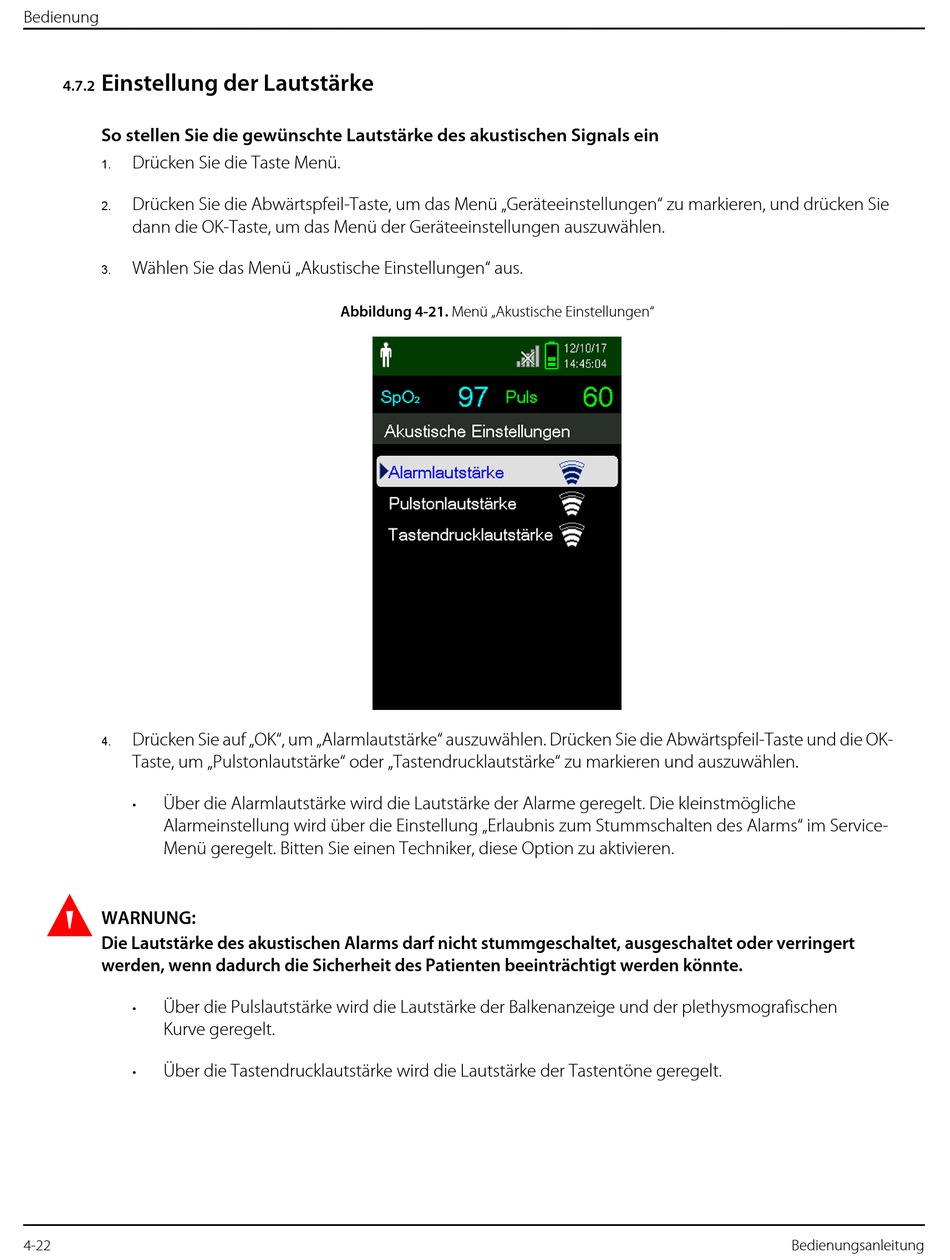 Bedienung

4.7.2 Einstellung der Lautstärke

So stellen Sie die gewünschte Lautstärke des akustischen Signals ein

1. Drücken Sie die Taste Menü.

2. Drücken Sie die Abwärtspfeil-Taste, um das Menü „Geräteeinstellungen“ zu markieren, und drücken Sie dann die OK-Taste, um das Menü der Geräteeinstellungen auszuwählen.

3. Wählen Sie das Menü „Akustische Einstellungen“ aus.

Abbildung 4-21. Menü „Akustische Einstellungen“

12/10/17
14:45:04
$SpO_2$ 97 Puls 60
Akustische Einstellungen
Alarmlautstärke
Pulstonlautstärke
Tastendrucklautstärke

4. Drücken Sie auf „OK“, um „Alarmlautstärke“ auszuwählen. Drücken Sie die Abwärtspfeil-Taste und die OK-Taste, um „Pulstonlautstärke“ oder „Tastendrucklautstärke“ zu markieren und auszuwählen.

• Über die Alarmlautstärke wird die Lautstärke der Alarme geregelt. Die kleinstmögliche Alarmeinstellung wird über die Einstellung „Erlaubnis zum Stummschalten des Alarms“ im Service-Menü geregelt. Bitten Sie einen Techniker, diese Option zu aktivieren.

WARNUNG:
Die Lautstärke des akustischen Alarms darf nicht stummgeschaltet, ausgeschaltet oder verringert werden, wenn dadurch die Sicherheit des Patienten beeinträchtigt werden könnte.

• Über die Pulslautstärke wird die Lautstärke der Balkenanzeige und der plethysmografischen Kurve geregelt.

• Über die Tastendrucklautstärke wird die Lautstärke der Tastentöne geregelt.

4-22 Bedienungsanleitung